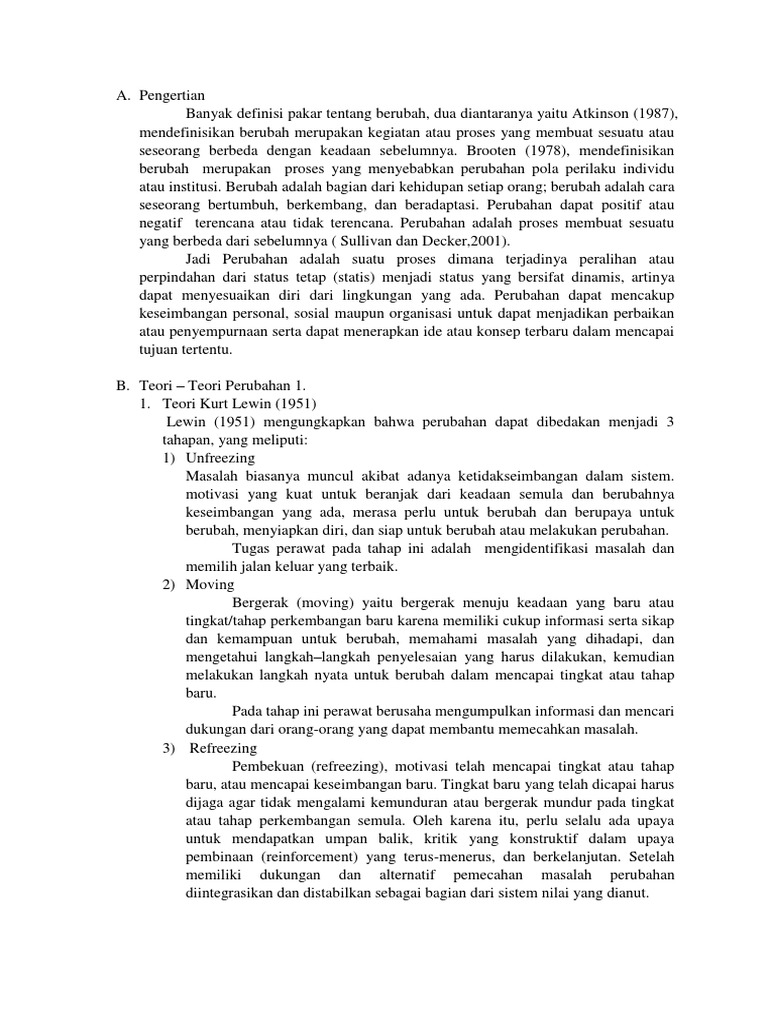 A. Pengertian

Banyak definisi pakar tentang berubah, dua diantaranya yaitu Atkinson (1987), mendefinisikan berubah merupakan kegiatan atau proses yang membuat sesuatu atau seseorang berbeda dengan keadaan sebelumnya. Brooten (1978), mendefinisikan berubah merupakan proses yang menyebabkan perubahan pola perilaku individu atau institusi. Berubah adalah bagian dari kehidupan setiap orang; berubah adalah cara seseorang bertumbuh, berkembang, dan beradaptasi. Perubahan dapat positif atau negatif terencana atau tidak terencana. Perubahan adalah proses membuat sesuatu yang berbeda dari sebelumnya ( Sullivan dan Decker,2001).

Jadi Perubahan adalah suatu proses dimana terjadinya peralihan atau perpindahan dari status tetap (statis) menjadi status yang bersifat dinamis, artinya dapat menyesuaikan diri dari lingkungan yang ada. Perubahan dapat mencakup keseimbangan personal, sosial maupun organisasi untuk dapat menjadikan perbaikan atau penyempurnaan serta dapat menerapkan ide atau konsep terbaru dalam mencapai tujuan tertentu.

B. Teori – Teori Perubahan 1.

1. Teori Kurt Lewin (1951)

Lewin (1951) mengungkapkan bahwa perubahan dapat dibedakan menjadi 3 tahapan, yang meliputi:

1) Unfreezing

Masalah biasanya muncul akibat adanya ketidakseimbangan dalam sistem. motivasi yang kuat untuk beranjak dari keadaan semula dan berubahnya keseimbangan yang ada, merasa perlu untuk berubah dan berupaya untuk berubah, menyiapkan diri, dan siap untuk berubah atau melakukan perubahan.

Tugas perawat pada tahap ini adalah mengidentifikasi masalah dan memilih jalan keluar yang terbaik.

2) Moving

Bergerak (moving) yaitu bergerak menuju keadaan yang baru atau tingkat/tahap perkembangan baru karena memiliki cukup informasi serta sikap dan kemampuan untuk berubah, memahami masalah yang dihadapi, dan mengetahui langkah–langkah penyelesaian yang harus dilakukan, kemudian melakukan langkah nyata untuk berubah dalam mencapai tingkat atau tahap baru.

Pada tahap ini perawat berusaha mengumpulkan informasi dan mencari dukungan dari orang-orang yang dapat membantu memecahkan masalah.

3) Refreezing

Pembekuan (refreezing), motivasi telah mencapai tingkat atau tahap baru, atau mencapai keseimbangan baru. Tingkat baru yang telah dicapai harus dijaga agar tidak mengalami kemunduran atau bergerak mundur pada tingkat atau tahap perkembangan semula. Oleh karena itu, perlu selalu ada upaya untuk mendapatkan umpan balik, kritik yang konstruktif dalam upaya pembinaan (reinforcement) yang terus-menerus, dan berkelanjutan. Setelah memiliki dukungan dan alternatif pemecahan masalah perubahan diintegrasikan dan distabilkan sebagai bagian dari sistem nilai yang dianut.